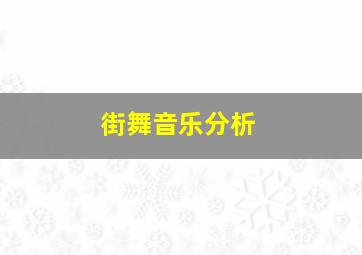 街舞音乐分析